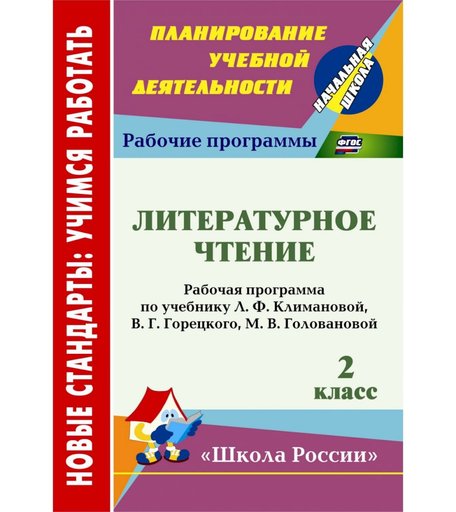 НОВЫЕ СТАНДАРТЫ: УЧИМСЯ РАБОТАТЬ

ПЛАНИРОВАНИЕ УЧЕБНОЙ ДЕЯТЕЛЬНОСТИ

НАЧАЛЬНАЯ ШКОЛА

Рабочие программы

ФГОС

ЛИТЕРАТУРНОЕ ЧТЕНИЕ

Рабочая программа по учебнику Л. Ф. Климановой, В. Г. Горецкого, М. В. Головановой

2 класс

«Школа России»